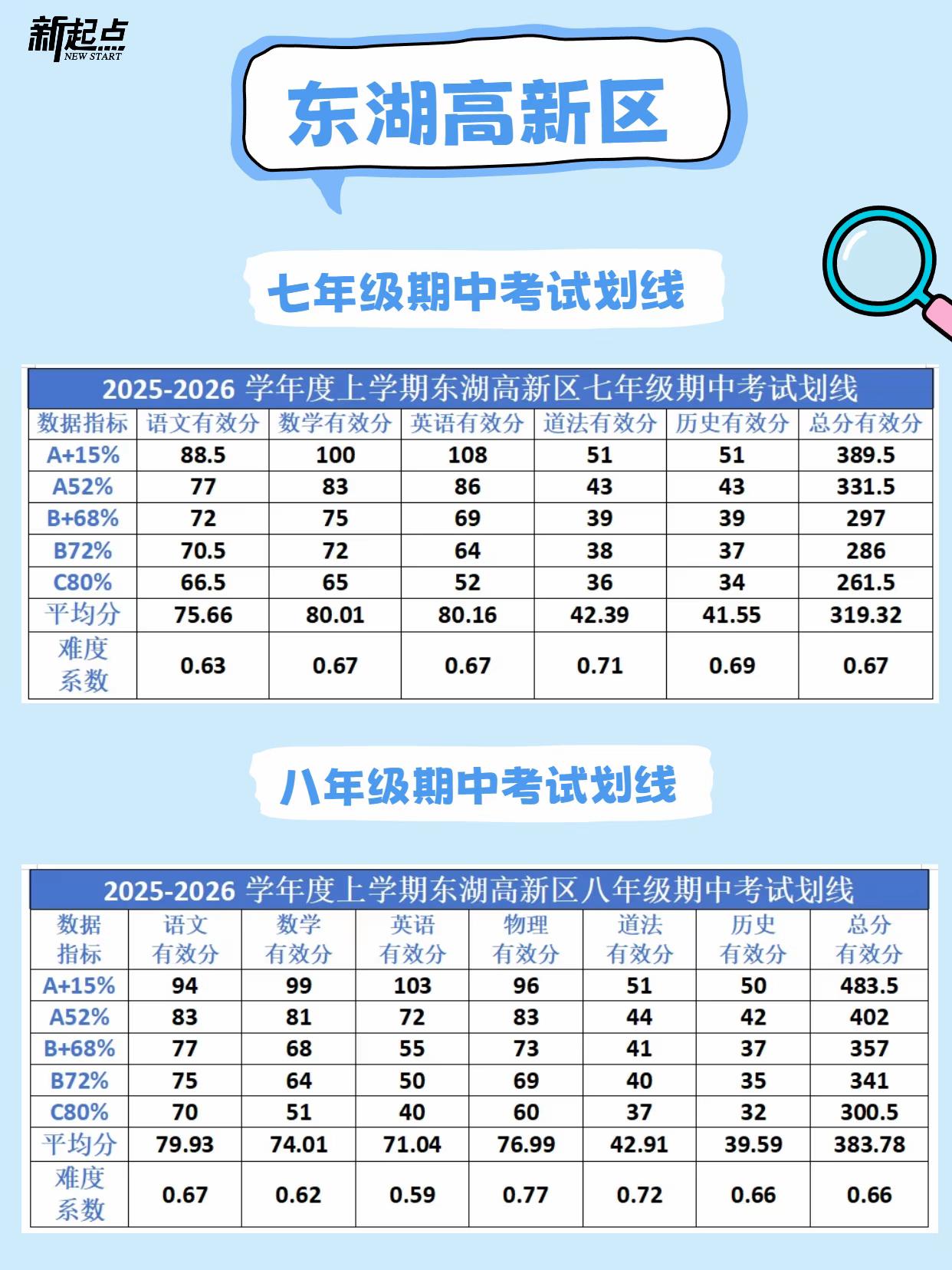 新起点
NEW START

东湖高新区

七年级期中考试划线

2025-2026 学年度上学期东湖高新区七年级期中考试划线

| 数据指标 | 语文有效分 | 数学有效分 | 英语有效分 | 道法有效分 | 历史有效分 | 总分有效分 |
|---|---|---|---|---|---|---|
| A+15% | 88.5 | 100 | 108 | 51 | 51 | 389.5 |
| A52% | 77 | 83 | 86 | 43 | 43 | 331.5 |
| B+68% | 72 | 75 | 69 | 39 | 39 | 297 |
| B72% | 70.5 | 72 | 64 | 38 | 37 | 286 |
| C80% | 66.5 | 65 | 52 | 36 | 34 | 261.5 |
| 平均分 | 75.66 | 80.01 | 80.16 | 42.39 | 41.55 | 319.32 |
| 难度系数 | 0.63 | 0.67 | 0.67 | 0.71 | 0.69 | 0.67 |

八年级期中考试划线

2025-2026 学年度上学期东湖高新区八年级期中考试划线

| 数据指标 | 语文有效分 | 数学有效分 | 英语有效分 | 物理有效分 | 道法有效分 | 历史有效分 | 总分有效分 |
|---|---|---|---|---|---|---|---|
| A+15% | 94 | 99 | 103 | 96 | 51 | 50 | 483.5 |
| A52% | 83 | 81 | 72 | 83 | 44 | 42 | 402 |
| B+68% | 77 | 68 | 55 | 73 | 41 | 37 | 357 |
| B72% | 75 | 64 | 50 | 69 | 40 | 35 | 341 |
| C80% | 70 | 51 | 40 | 60 | 37 | 32 | 300.5 |
| 平均分 | 79.93 | 74.01 | 71.04 | 76.99 | 42.91 | 39.59 | 383.78 |
| 难度系数 | 0.67 | 0.62 | 0.59 | 0.77 | 0.72 | 0.66 | 0.66 |